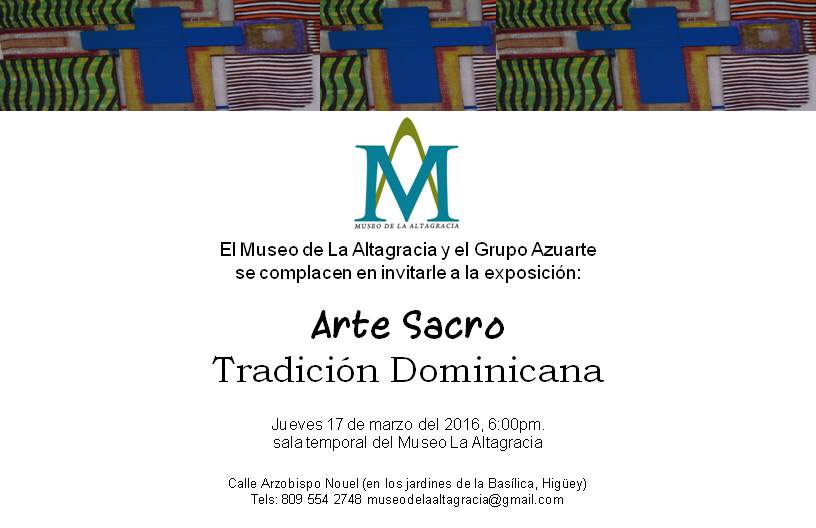 MUSEO DE LA ALTAGRACIA

El Museo de La Altagracia y el Grupo Azuarte
se complacen en invitarle a la exposición:

Arte Sacro
Tradición Dominicana

Jueves 17 de marzo del 2016, 6:00pm.
sala temporal del Museo La Altagracia

Calle Arzobispo Nouel (en los jardines de la Basílica, Higüey)
Tels: 809 554 2748 museodelaaltagracia@gmail.com